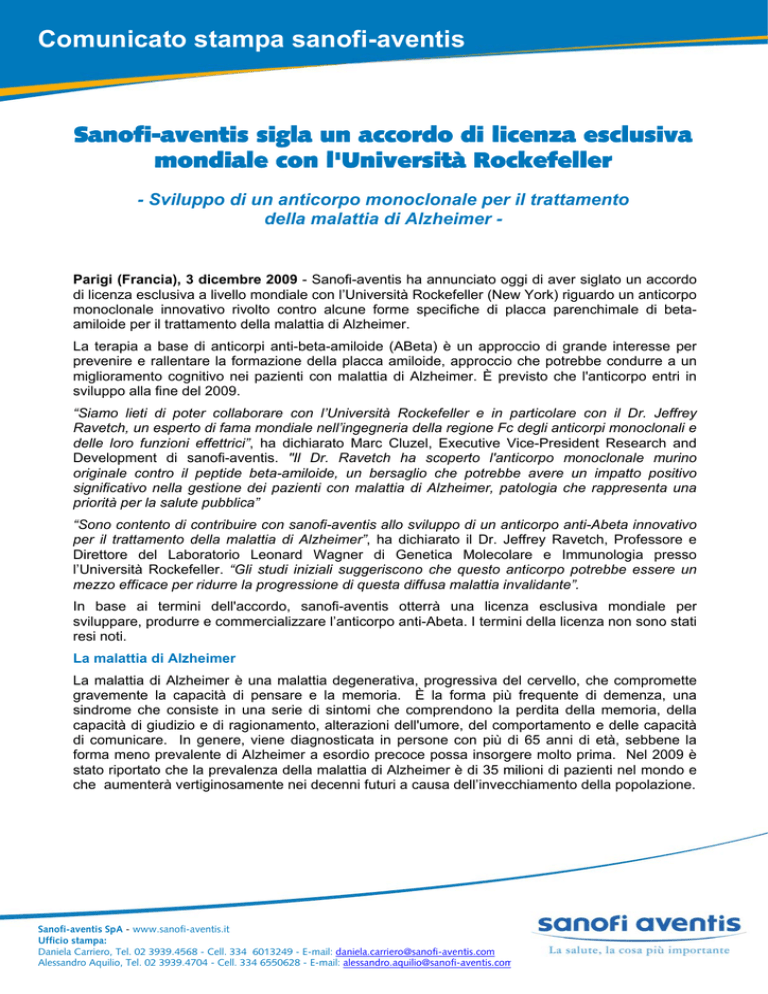 Comunicato stampa sanofi-aventis

Sanofi-aventis sigla un accordo di licenza esclusiva mondiale con l'Università Rockefeller

- Sviluppo di un anticorpo monoclonale per il trattamento della malattia di Alzheimer -

Parigi (Francia), 3 dicembre 2009 - Sanofi-aventis ha annunciato oggi di aver siglato un accordo di licenza esclusiva a livello mondiale con l'Università Rockefeller (New York) riguardo un anticorpo monoclonale innovativo rivolto contro alcune forme specifiche di placca parenchimale di beta-amiloide per il trattamento della malattia di Alzheimer.

La terapia a base di anticorpi anti-beta-amiloide (ABeta) è un approccio di grande interesse per prevenire e rallentare la formazione della placca amiloide, approccio che potrebbe condurre a un miglioramento cognitivo nei pazienti con malattia di Alzheimer. È previsto che l'anticorpo entri in sviluppo alla fine del 2009.

"Siamo lieti di poter collaborare con l'Università Rockefeller e in particolare con il Dr. Jeffrey Ravetch, un esperto di fama mondiale nell'ingegneria della regione Fc degli anticorpi monoclonali e delle loro funzioni effettrici", ha dichiarato Marc Cluzel, Executive Vice-President Research and Development di sanofi-aventis. "Il Dr. Ravetch ha scoperto l'anticorpo monoclonale murino originale contro il peptide beta-amiloide, un bersaglio che potrebbe avere un impatto positivo significativo nella gestione dei pazienti con malattia di Alzheimer, patologia che rappresenta una priorità per la salute pubblica"

"Sono contento di contribuire con sanofi-aventis allo sviluppo di un anticorpo anti-Abeta innovativo per il trattamento della malattia di Alzheimer", ha dichiarato il Dr. Jeffrey Ravetch, Professore e Direttore del Laboratorio Leonard Wagner di Genetica Molecolare e Immunologia presso l'Università Rockefeller. "Gli studi iniziali suggeriscono che questo anticorpo potrebbe essere un mezzo efficace per ridurre la progressione di questa diffusa malattia invalidante".

In base ai termini dell'accordo, sanofi-aventis otterrà una licenza esclusiva mondiale per sviluppare, produrre e commercializzare l'anticorpo anti-Abeta. I termini della licenza non sono stati resi noti.

La malattia di Alzheimer

La malattia di Alzheimer è una malattia degenerativa, progressiva del cervello, che compromette gravemente la capacità di pensare e la memoria. È la forma più frequente di demenza, una sindrome che consiste in una serie di sintomi che comprendono la perdita della memoria, della capacità di giudizio e di ragionamento, alterazioni dell'umore, del comportamento e delle capacità di comunicare. In genere, viene diagnosticata in persone con più di 65 anni di età, sebbene la forma meno prevalente di Alzheimer a esordio precoce possa insorgere molto prima. Nel 2009 è stato riportato che la prevalenza della malattia di Alzheimer è di 35 milioni di pazienti nel mondo e che aumenterà vertiginosamente nei decenni futuri a causa dell'invecchiamento della popolazione.

Sanofi-aventis SpA - www.sanofi-aventis.it
Ufficio stampa:
Daniela Carriero, Tel. 02 3939.4568 - Cell. 334 6013249 - E-mail: daniela.carriero@sanofi-aventis.com
Alessandro Aquilio, Tel. 02 3939.4704 - Cell. 334 6550628 - E-mail: alessandro.aquilio@sanofi-aventis.com

sanofi aventis
La salute, la cosa più importante